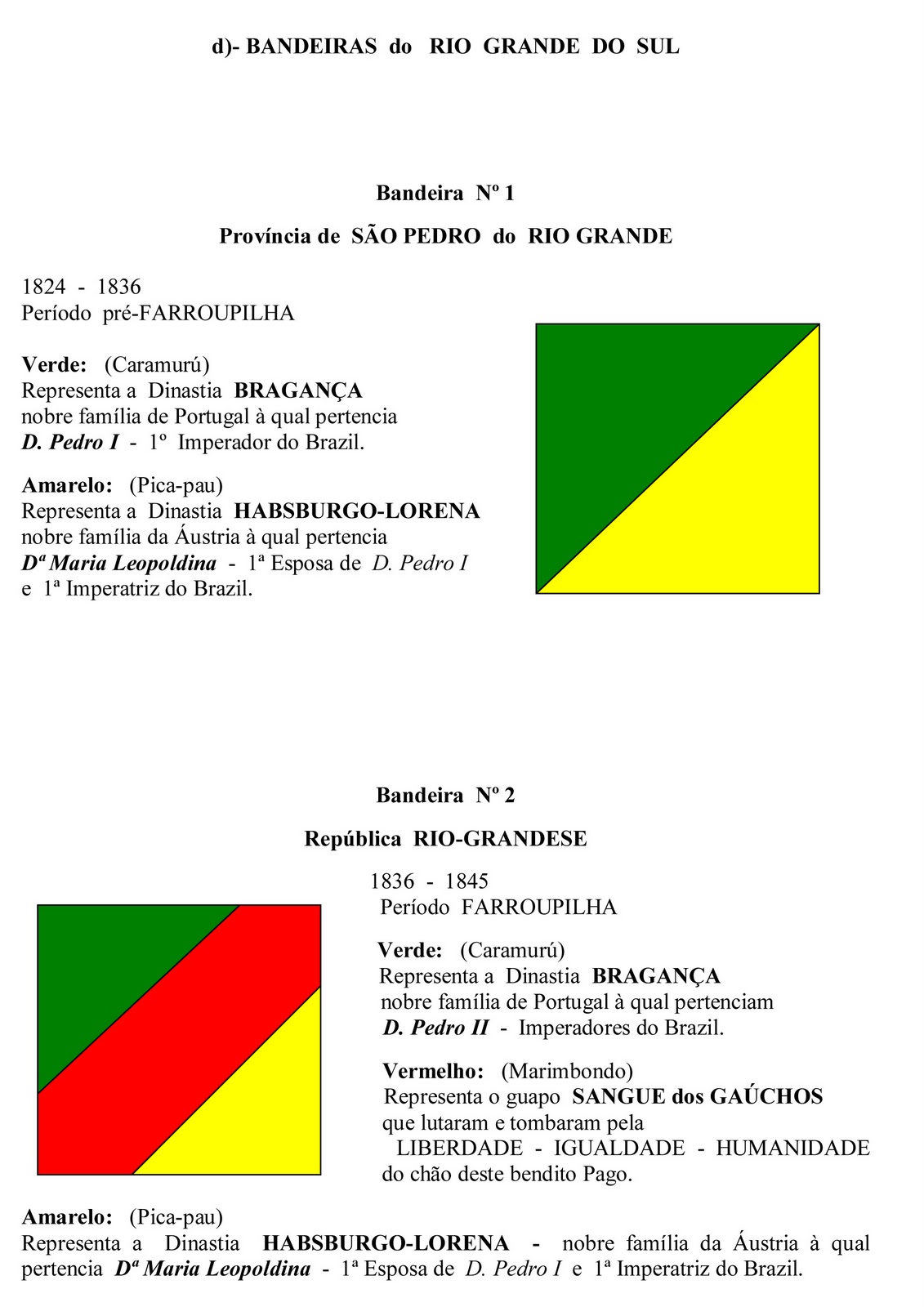 d)- BANDEIRAS do RIO GRANDE DO SUL

Bandeira Nº 1

Província de SÃO PEDRO do RIO GRANDE

1824 - 1836
Período pré-FARROUPILHA

Verde: (Caramurú)
Representa a Dinastia BRAGANÇA
nobre família de Portugal à qual pertencia
D. Pedro I - 1º Imperador do Brazil.

Amarelo: (Pica-pau)
Representa a Dinastia HABSBURGO-LORENA
nobre família da Áustria à qual pertencia
Dª Maria Leopoldina - 1ª Esposa de D. Pedro I
e 1ª Imperatriz do Brazil.

Bandeira Nº 2

República RIO-GRANDESE

1836 - 1845
Período FARROUPILHA

Verde: (Caramurú)
Representa a Dinastia BRAGANÇA
nobre família de Portugal à qual pertenciam
D. Pedro II - Imperadores do Brazil.

Vermelho: (Marimbondo)
Representa o guapo SANGUE dos GAÚCHOS
que lutaram e tombaram pela
LIBERDADE - IGUALDADE - HUMANIDADE
do chão deste bendito Pago.

Amarelo: (Pica-pau)
Representa a Dinastia HABSBURGO-LORENA - nobre família da Áustria à qual pertencia Dª Maria Leopoldina - 1ª Esposa de D. Pedro I e 1ª Imperatriz do Brazil.